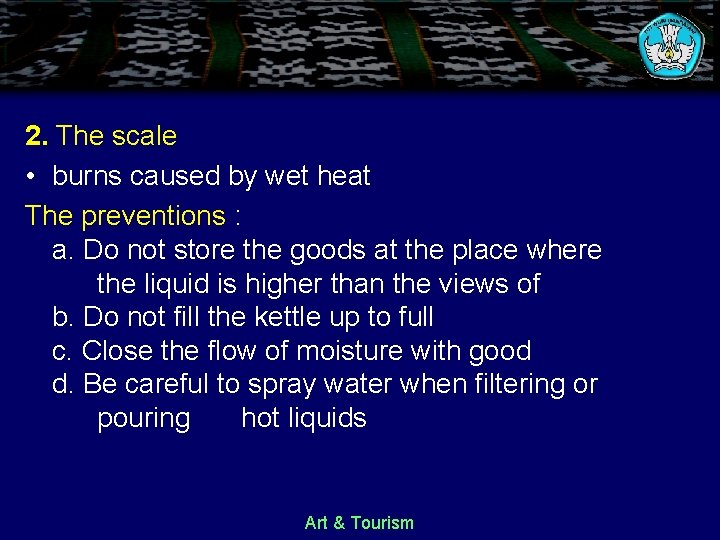 2. The scale

• burns caused by wet heat

The preventions :

a. Do not store the goods at the place where the liquid is higher than the views of

b. Do not fill the kettle up to full

c. Close the flow of moisture with good

d. Be careful to spray water when filtering or pouring hot liquids

Art & Tourism